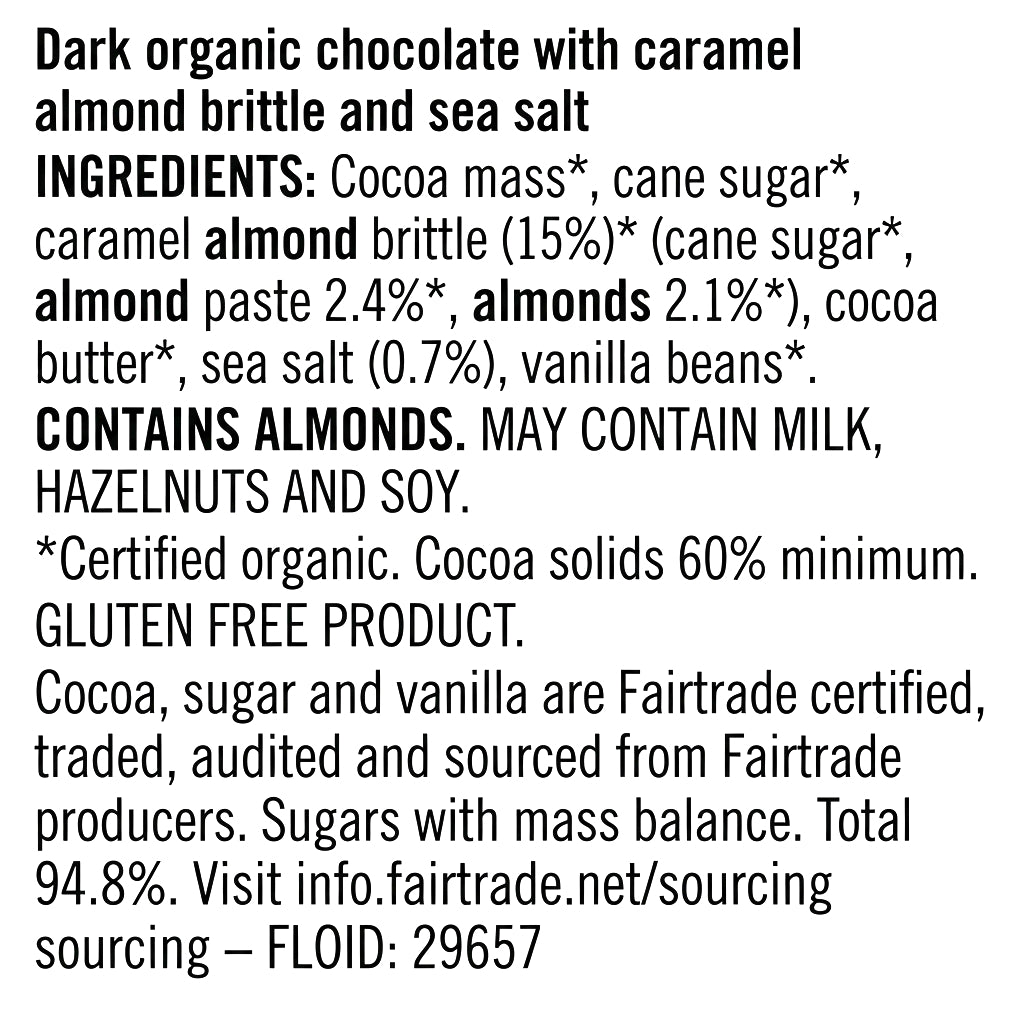 Dark organic chocolate with caramel almond brittle and sea salt

INGREDIENTS: Cocoa mass*, cane sugar*, caramel almond brittle (15%)* (cane sugar*, almond paste 2.4%*, almonds 2.1%*), cocoa butter*, sea salt (0.7%), vanilla beans*.

CONTAINS ALMONDS. MAY CONTAIN MILK, HAZELNUTS AND SOY.

*Certified organic. Cocoa solids 60% minimum. GLUTEN FREE PRODUCT.

Cocoa, sugar and vanilla are Fairtrade certified, traded, audited and sourced from Fairtrade producers. Sugars with mass balance. Total 94.8%. Visit info.fairtrade.net/sourcing sourcing – FLOID: 29657